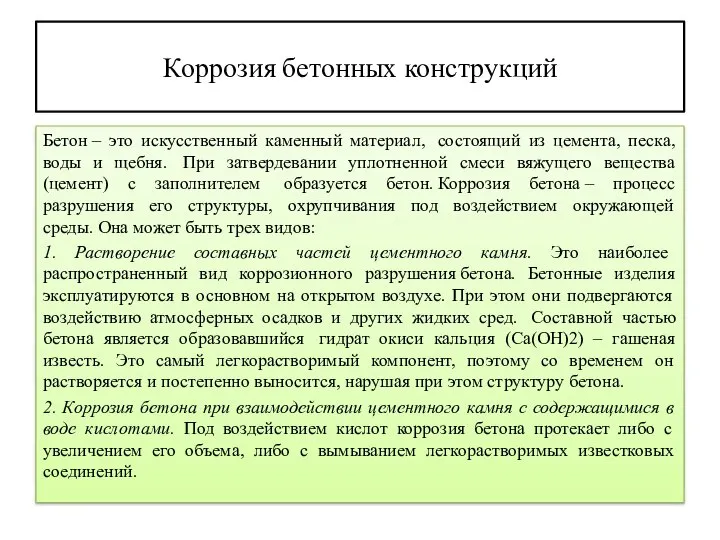 Коррозия бетонных конструкций

Бетон – это искусственный каменный материал, состоящий из цемента, песка, воды и щебня. При затвердевании уплотненной смеси вяжущего вещества (цемент) с заполнителем образуется бетон. Коррозия бетона – процесс разрушения его структуры, охрупчивания под воздействием окружающей среды. Она может быть трех видов:

1. Растворение составных частей цементного камня. Это наиболее распространенный вид коррозионного разрушения бетона. Бетонные изделия эксплуатируются в основном на открытом воздухе. При этом они подвергаются воздействию атмосферных осадков и других жидких сред. Составной частью бетона является образовавшийся гидрат окиси кальция (Ca(OH)2) – гашеная известь. Это самый легкорастворимый компонент, поэтому со временем он растворяется и постепенно выносится, нарушая при этом структуру бетона.

2. Коррозия бетона при взаимодействии цементного камня с содержащимися в воде кислотами. Под воздействием кислот коррозия бетона протекает либо с увеличением его объема, либо с вымыванием легкорастворимых известковых соединений.